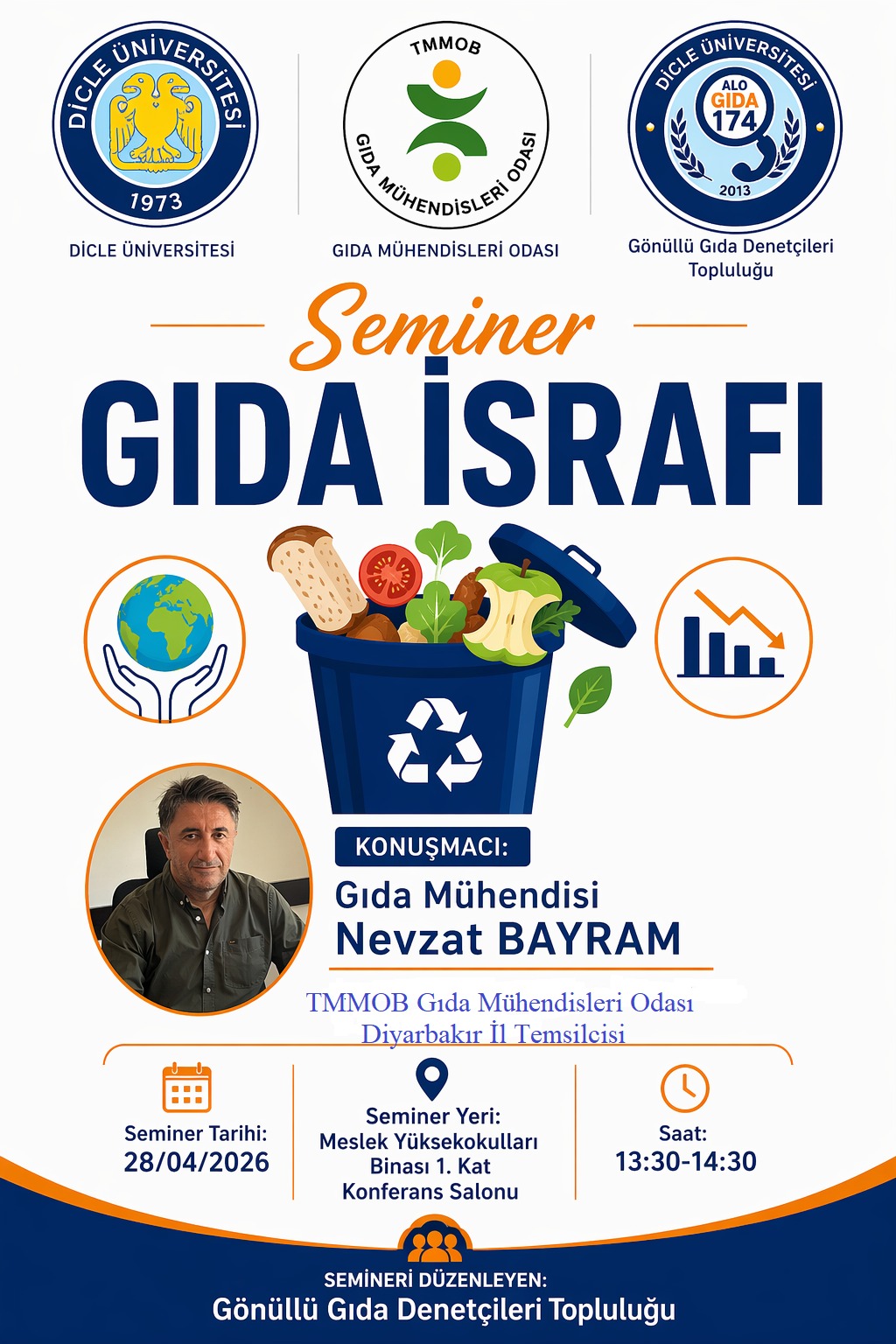 DİCLE ÜNİVERSİTESİ
1973

DİCLE ÜNİVERSİTESİ

TMMOB
GIDA MÜHENDİSLERİ ODASI

GIDA MÜHENDİSLERİ ODASI

DİCLE ÜNİVERSİTESİ
ALO GIDA 174
2013

Gönüllü Gıda Denetçileri Topluluğu

Seminer

GIDA İSRAFI

KONUŞMACI:

Gıda Mühendisi
Nevzat BAYRAM

TMMOB Gıda Mühendisleri Odası
Diyarbakır İl Temsilcisi

Seminer Tarihi:
28/04/2026

Seminer Yeri:
Meslek Yüksekokulları
Binası 1. Kat
Konferans Salonu

Saat:
13:30-14:30

SEMİNERİ DÜZENLEYEN:
Gönüllü Gıda Denetçileri Topluluğu